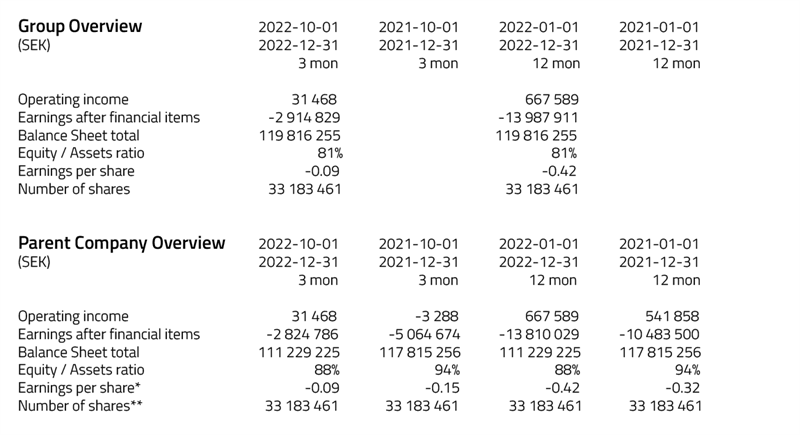 | Group Overview (SEK) | 2022-10-01 2022-12-31 3 mon | 2021-10-01 2021-12-31 3 mon | 2022-01-01 2022-12-31 12 mon | 2021-01-01 2021-12-31 12 mon |
|---|---|---|---|---|
| Operating income | 31 468 | | 667 589 | |
| Earnings after financial items | -2 914 829 | | -13 987 911 | |
| Balance Sheet total | 119 816 255 | | 119 816 255 | |
| Equity / Assets ratio | 81% | | 81% | |
| Earnings per share | -0.09 | | -0.42 | |
| Number of shares | 33 183 461 | | 33 183 461 | |

| Parent Company Overview (SEK) | 2022-10-01 2022-12-31 3 mon | 2021-10-01 2021-12-31 3 mon | 2022-01-01 2022-12-31 12 mon | 2021-01-01 2021-12-31 12 mon |
|---|---|---|---|---|
| Operating income | 31 468 | -3 288 | 667 589 | 541 858 |
| Earnings after financial items | -2 824 786 | -5 064 674 | -13 810 029 | -10 483 500 |
| Balance Sheet total | 111 229 225 | 117 815 256 | 111 229 225 | 117 815 256 |
| Equity / Assets ratio | 88% | 94% | 88% | 94% |
| Earnings per share* | -0.09 | -0.15 | -0.42 | -0.32 |
| Number of shares** | 33 183 461 | 33 183 461 | 33 183 461 | 33 183 461 |